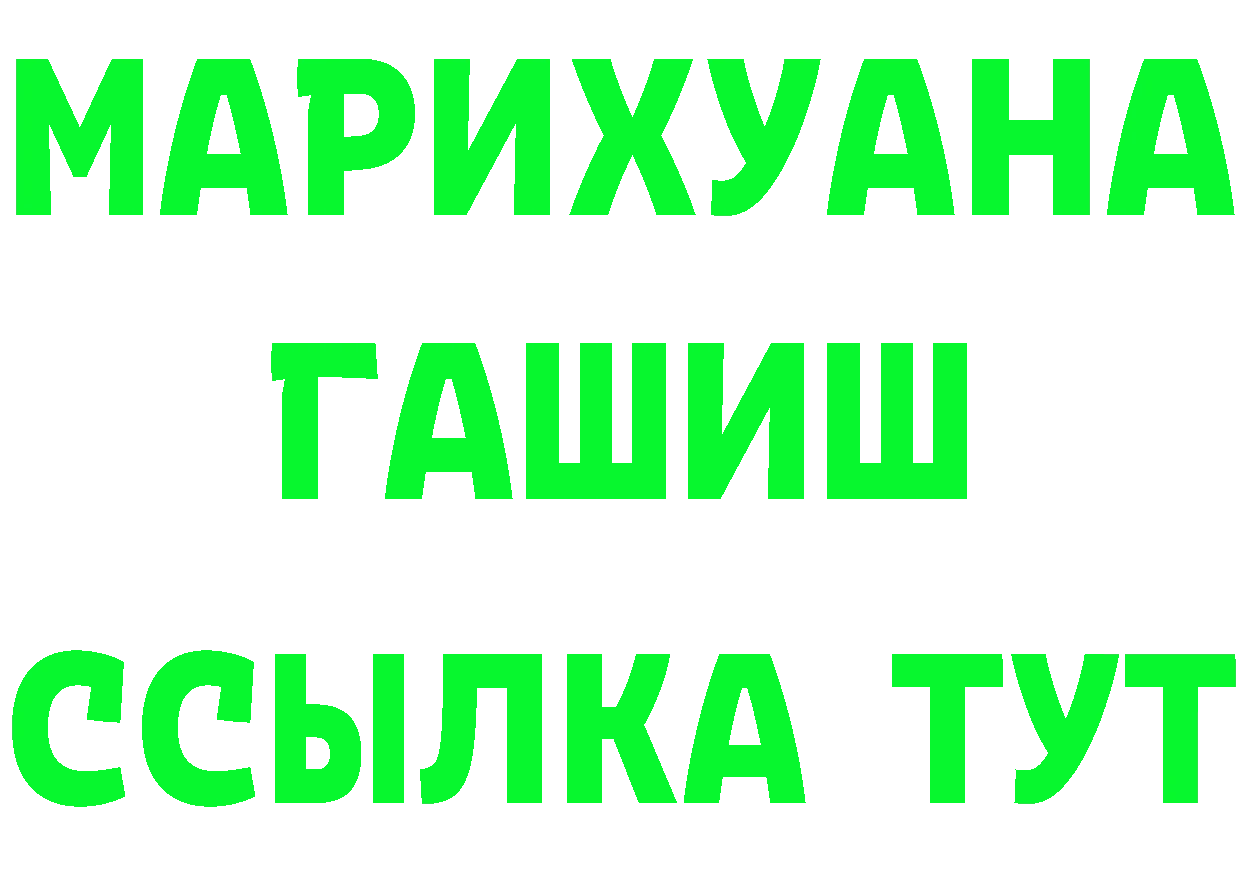 МАРИХУАНА
ГАШИШ
ССЫЛКА ТУТ